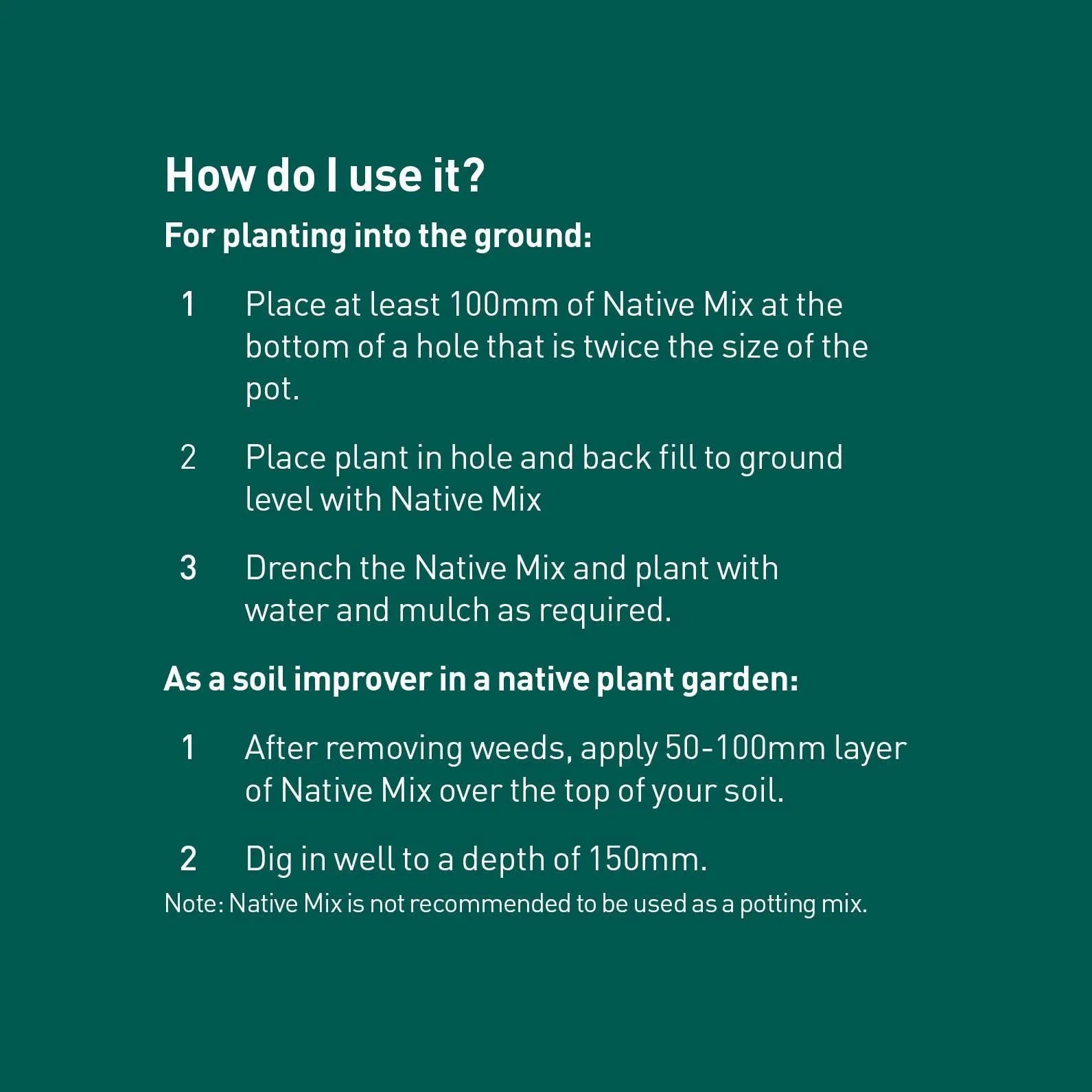 How do I use it?

For planting into the ground:

1 Place at least 100mm of Native Mix at the bottom of a hole that is twice the size of the pot.

2 Place plant in hole and back fill to ground level with Native Mix

3 Drench the Native Mix and plant with water and mulch as required.

As a soil improver in a native plant garden:

1 After removing weeds, apply 50-100mm layer of Native Mix over the top of your soil.

2 Dig in well to a depth of 150mm.

Note: Native Mix is not recommended to be used as a potting mix.